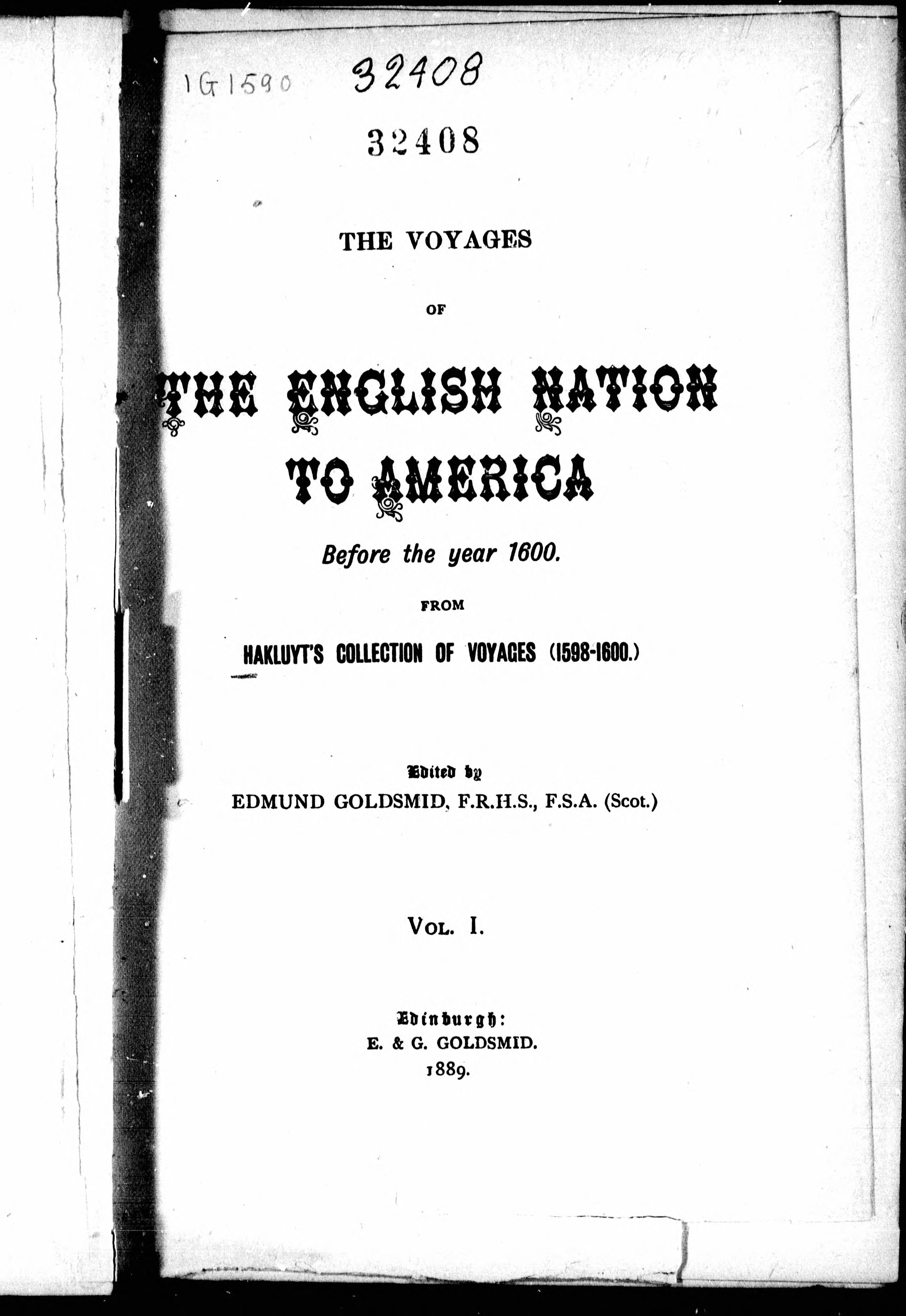 1G1590 32408

32408

THE VOYAGES

OF

THE ENGLISH NATION TO AMERICA

Before the year 1600.

FROM

HAKLUYT'S COLLECTION OF VOYAGES (1598-1600.)

Edited by
EDMUND GOLDSMID, F.R.H.S., F.S.A. (Scot.)

VOL. I.

Edinburgh:
E. & G. GOLDSMID.
1889.